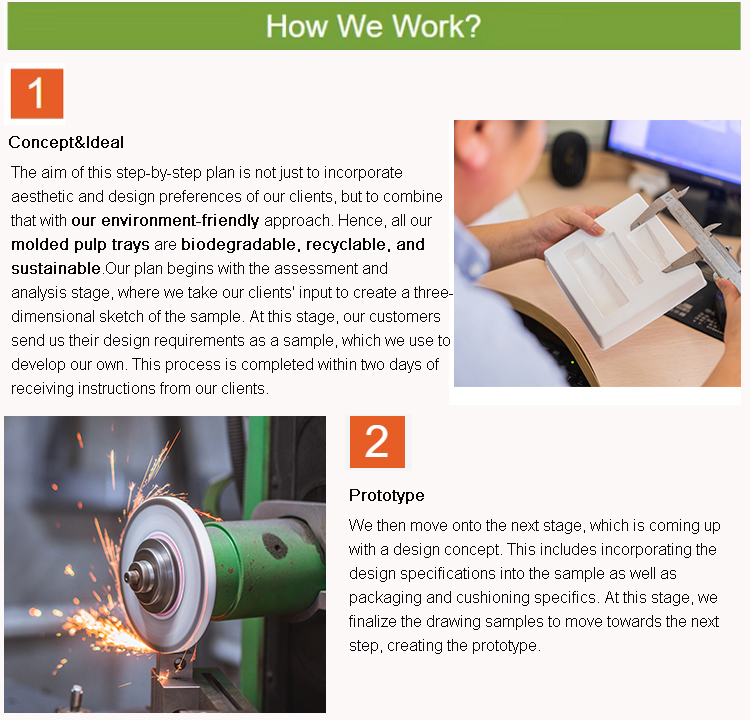 How We Work?

1

Concept&Ideal

The aim of this step-by-step plan is not just to incorporate aesthetic and design preferences of our clients, but to combine that with our environment-friendly approach. Hence, all our molded pulp trays are biodegradable, recyclable, and sustainable.Our plan begins with the assessment and analysis stage, where we take our clients' input to create a three-dimensional sketch of the sample. At this stage, our customers send us their design requirements as a sample, which we use to develop our own. This process is completed within two days of receiving instructions from our clients.

2

Prototype

We then move onto the next stage, which is coming up with a design concept. This includes incorporating the design specifications into the sample as well as packaging and cushioning specifics. At this stage, we finalize the drawing samples to move towards the next step, creating the prototype.